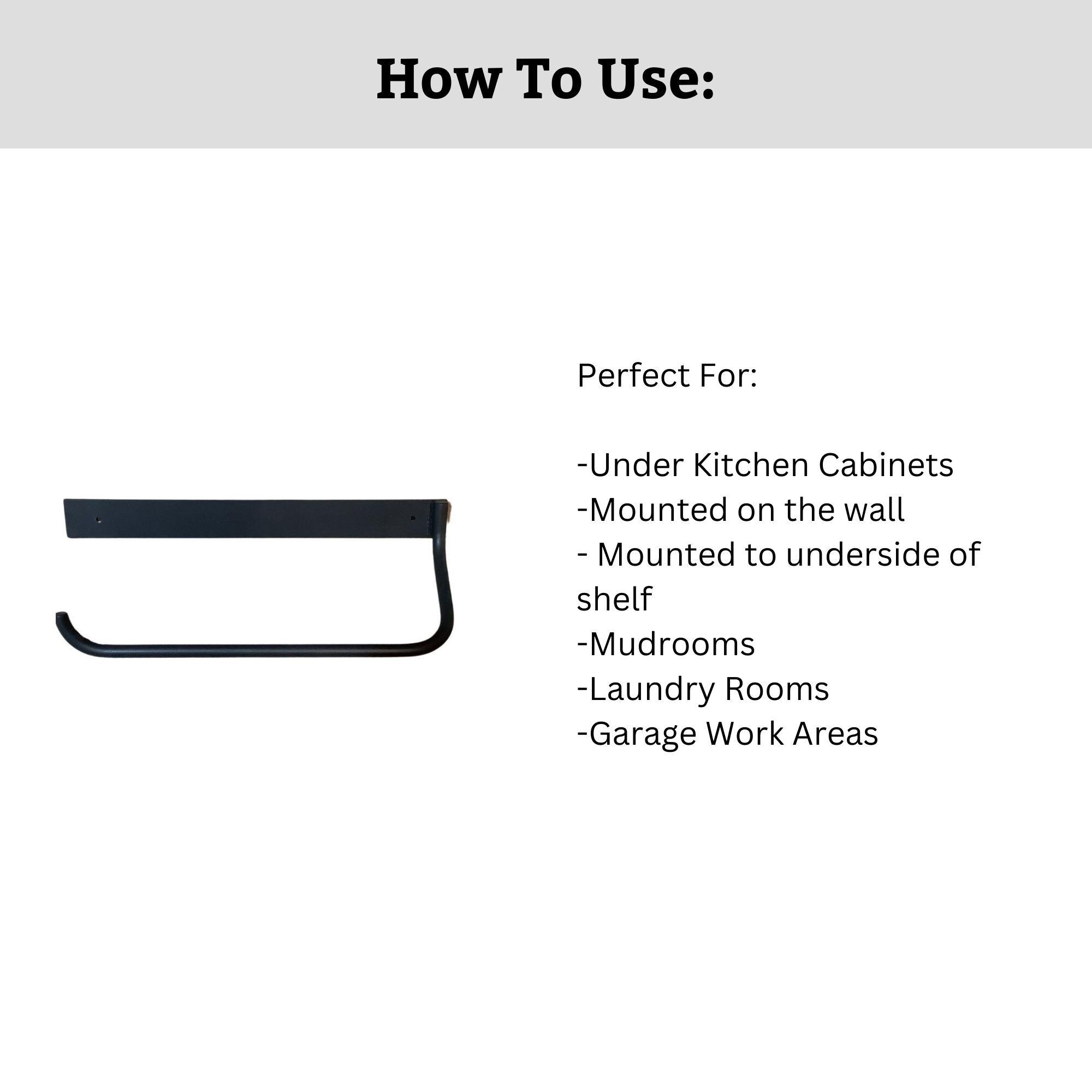 How To Use:

Perfect For:

-Under Kitchen Cabinets
-Mounted on the wall
- Mounted to underside of shelf
-Mudrooms
-Laundry Rooms
-Garage Work Areas